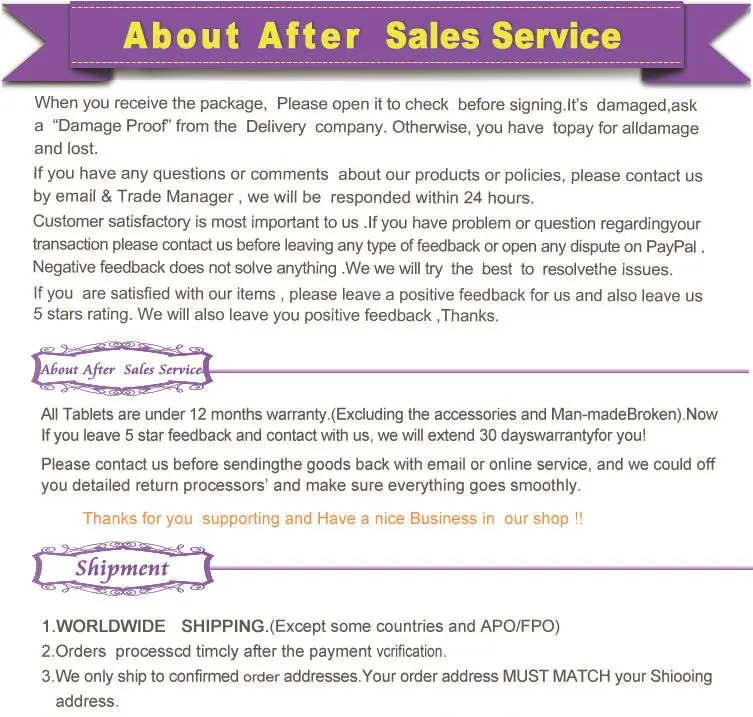 About After Sales Service

When you receive the package, Please open it to check before signing.It's damaged,ask a "Damage Proof" from the Delivery company. Otherwise, you have topay for alldamage and lost.

If you have any questions or comments about our products or policies, please contact us by email & Trade Manager , we will be responded within 24 hours.

Customer satisfactory is most important to us .If you have problem or question regardingyour transaction please contact us before leaving any type of feedback or open any dispute on PayPal . Negative feedback does not solve anything .We we will try the best to resolvethe issues.

If you are satisfied with our items , please leave a positive feedback for us and also leave us 5 stars rating. We will also leave you positive feedback ,Thanks.

About After Sales Service

All Tablets are under 12 months warranty.(Excluding the accessories and Man-madeBroken).Now If you leave 5 star feedback and contact with us, we will extend 30 dayswarrantyfor you!

Please contact us before sendingthe goods back with email or online service, and we could off you detailed return processors' and make sure everything goes smoothly.

Thanks for you supporting and Have a nice Business in our shop !!

Shipment

1.WORLDWIDE SHIPPING.(Except some countries and APO/FPO)
2.Orders processcd timcly after the payment vcrification.
3.We only ship to confirmed order addresses.Your order address MUST MATCH your Shiooing address.